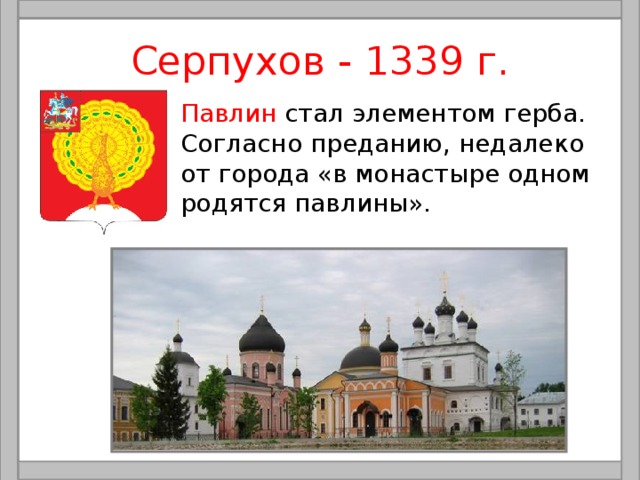 Серпухов - 1339 г.

Павлин стал элементом герба. Согласно преданию, недалеко от города «в монастыре одном родятся павлины».